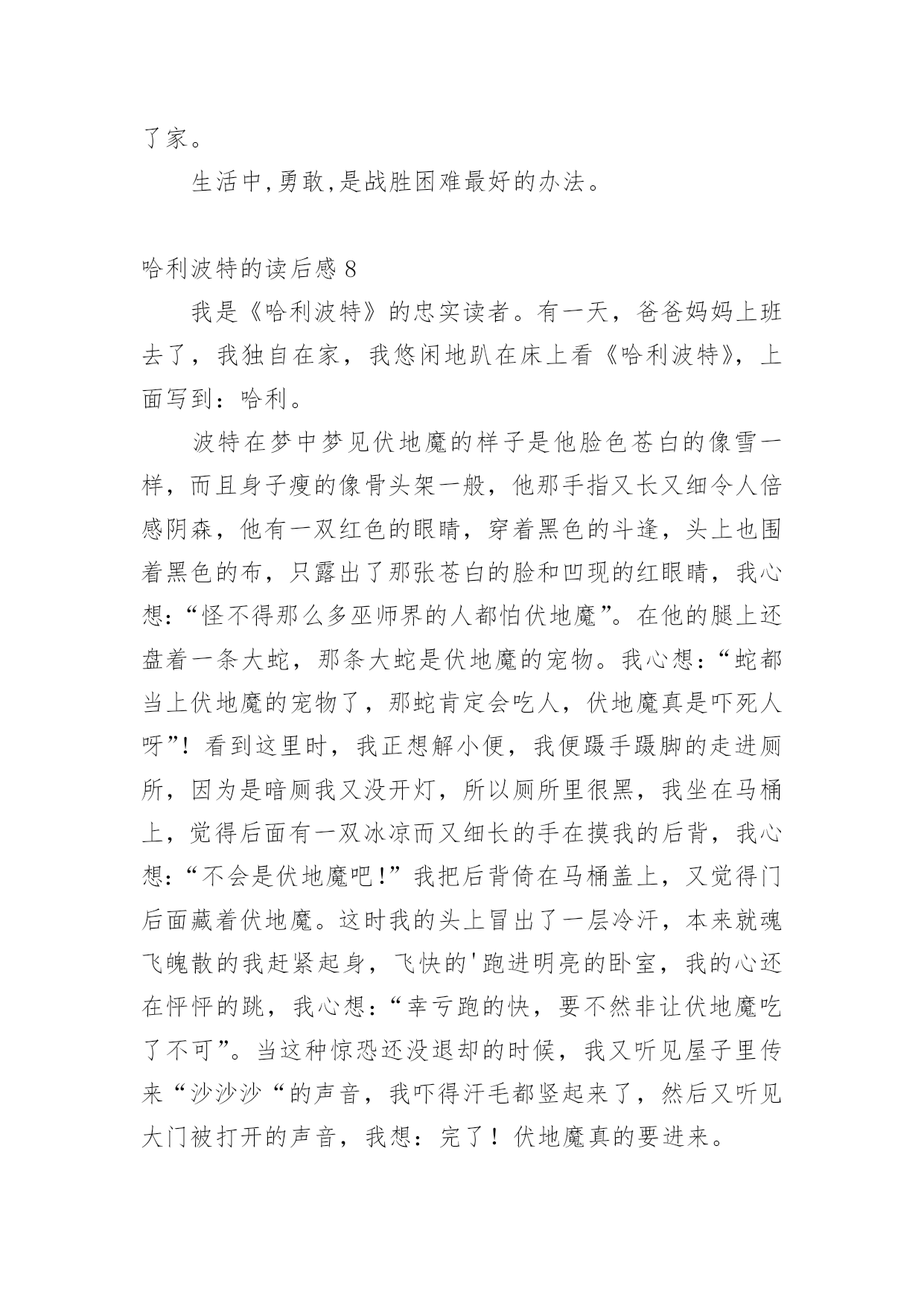 了家。

生活中,勇敢,是战胜困难最好的办法。

哈利波特的读后感 8

我是《哈利波特》的忠实读者。有一天，爸爸妈妈上班去了，我独自在家，我悠闲地趴在床上看《哈利波特》，上面写到：哈利。

波特在梦中梦见伏地魔的样子是他脸色苍白的像雪一样，而且身子瘦的像骨头架一般，他那手指又长又细令人倍感阴森，他有一双红色的眼睛，穿着黑色的斗逢，头上也围着黑色的布，只露出了那张苍白的脸和凹现的红眼睛，我心想:“怪不得那么多巫师界的人都怕伏地魔”。在他的腿上还盘着一条大蛇，那条大蛇是伏地魔的宠物。我心想:“蛇都当上伏地魔的宠物了，那蛇肯定会吃人，伏地魔真是吓死人呀”！看到这里时，我正想解小便，我便蹑手蹑脚的走进厕所，因为是暗厕我又没开灯，所以厕所里很黑，我坐在马桶上，觉得后面有一双冰凉而又细长的手在摸我的后背，我心想:“不会是伏地魔吧!”我把后背倚在马桶盖上，又觉得门后面藏着伏地魔。这时我的头上冒出了一层冷汗，本来就魂飞魄散的我赶紧起身，飞快的'跑进明亮的卧室，我的心还在怦怦的跳，我心想:“幸亏跑的快，要不然非让伏地魔吃了不可”。当这种惊恐还没退却的时候，我又听见屋子里传来“沙沙沙“的声音，我吓得汗毛都竖起来了，然后又听见大门被打开的声音，我想：完了！伏地魔真的要进来。